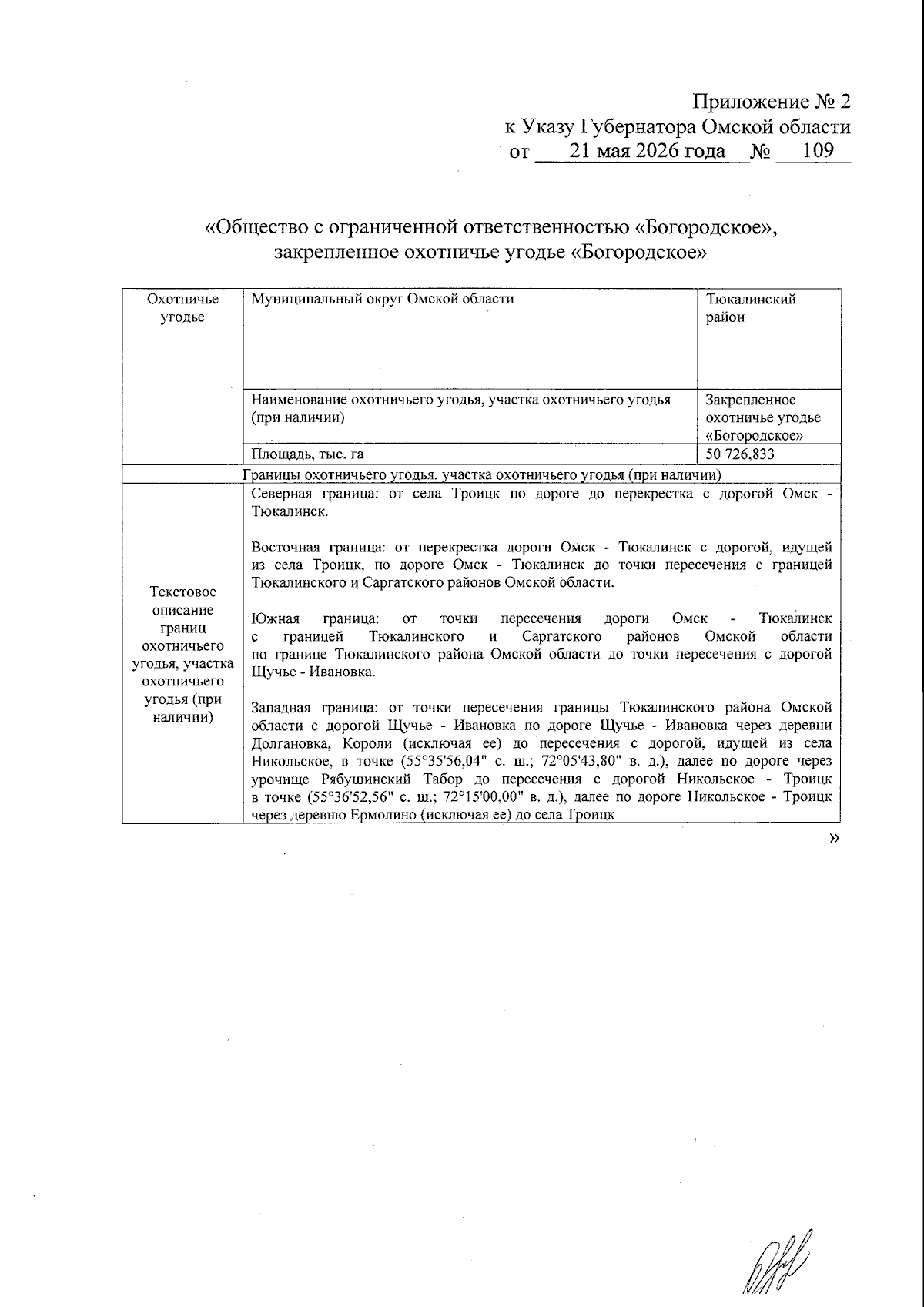 Приложение № 2
к Указу Губернатора Омской области
от 21 мая 2026 года № 109

«Общество с ограниченной ответственностью «Богородское», закрепленное охотничье угодье «Богородское»

| Охотничье угодье | Муниципальный округ Омской области | Тюкалинский район |
|---|---|---|
| | Наименование охотничьего угодья, участка охотничьего угодья (при наличии) | Закрепленное охотничье угодье «Богородское» |
| | Площадь, тыс. га | 50 726,833 |
| Границы охотничьего угодья, участка охотничьего угодья (при наличии) | | |
| Текстовое описание границ охотничьего угодья, участка охотничьего угодья (при наличии) | Северная граница: от села Троицк по дороге до перекрестка с дорогой Омск - Тюкалинск.<br><br>Восточная граница: от перекрестка дороги Омск - Тюкалинск с дорогой, идущей из села Троицк, по дороге Омск - Тюкалинск до точки пересечения с границей Тюкалинского и Саргатского районов Омской области.<br><br>Южная граница: от точки пересечения дороги Омск - Тюкалинск с границей Тюкалинского и Саргатского районов Омской области по границе Тюкалинского района Омской области до точки пересечения с дорогой Щучье - Ивановка.<br><br>Западная граница: от точки пересечения границы Тюкалинского района Омской области с дорогой Щучье - Ивановка по дороге Щучье - Ивановка через деревни Долгановка, Короли (исключая ее) до пересечения с дорогой, идущей из села Никольское, в точке (55°35'56,04" с. ш.; 72°05'43,80" в. д.), далее по дороге через урочище Рябушинский Табор до пересечения с дорогой Никольское - Троицк в точке (55°36'52,56" с. ш.; 72°15'00,00" в. д.), далее по дороге Никольское - Троицк через деревню Ермолино (исключая ее) до села Троицк | |

»